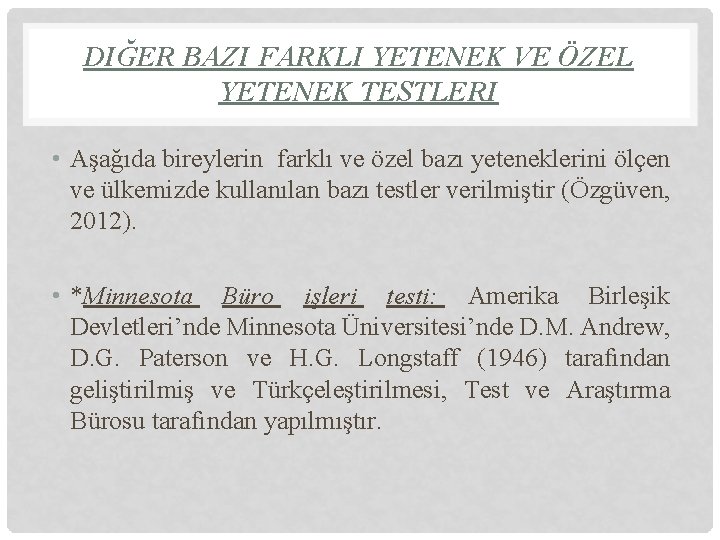 DIĞER BAZI FARKLI YETENEK VE ÖZEL YETENEK TESTLERI

• Aşağıda bireylerin farklı ve özel bazı yeteneklerini ölçen ve ülkemizde kullanılan bazı testler verilmiştir (Özgüven, 2012).

• *Minnesota Büro işleri testi: Amerika Birleşik Devletleri'nde Minnesota Üniversitesi'nde D.M. Andrew, D.G. Paterson ve H.G. Longstaff (1946) tarafından geliştirilmiş ve Türkçeleştirilmesi, Test ve Araştırma Bürosu tarafından yapılmıştır.